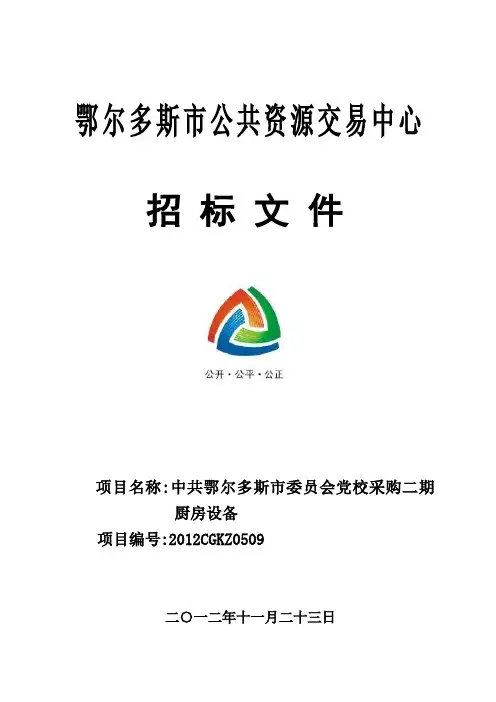 鄂尔多斯市公共资源交易中心

招 标 文 件

公开·公平·公正

项目名称:中共鄂尔多斯市委员会党校采购二期厨房设备

项目编号:2012CGKZ0509

二〇一二年十一月二十三日